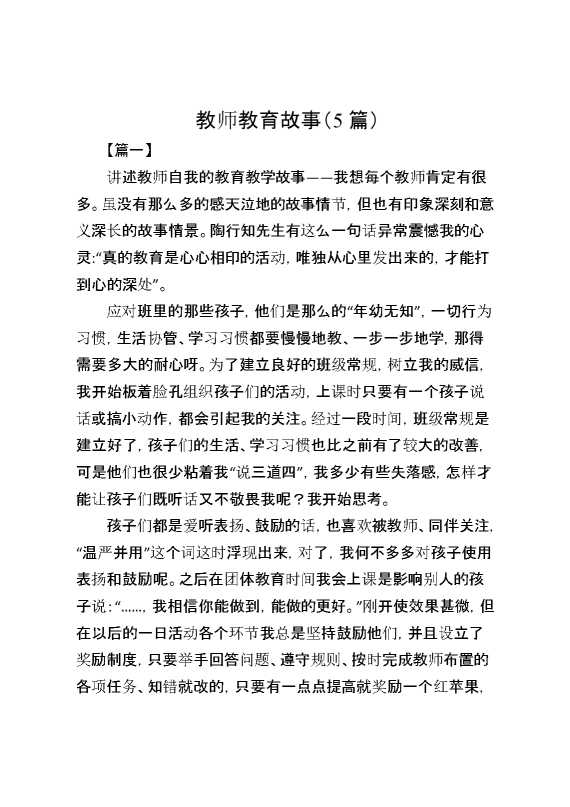 教师教育故事(5 篇)

【篇一】

讲述教师自我的教育教学故事——我想每个教师肯定有很多。虽没有那么多的感天泣地的故事情节，但也有印象深刻和意义深长的故事情景。陶行知先生有这么一句话异常震憾我的心灵:“真的教育是心心相印的活动，唯独从心里发出来的，才能打到心的深处”。

应对班里的那些孩子，他们是那么的“年幼无知”，一切行为习惯，生活协管、学习习惯都要慢慢地教、一步一步地学，那得需要多大的耐心呀。为了建立良好的班级常规，树立我的威信，我开始板着脸孔组织孩子们的活动，上课时只要有一个孩子说话或搞小动作，都会引起我的关注。经过一段时间，班级常规是建立好了，孩子们的生活、学习习惯也比之前有了较大的改善，可是他们也很少粘着我“说三道四”，我多少有些失落感，怎样才能让孩子们既听话又不敬畏我呢？我开始思考。

孩子们都是爱听表扬、鼓励的话，也喜欢被教师、同伴关注，“温严并用”这个词这时浮现出来，对了，我何不多多对孩子使用表扬和鼓励呢。之后在团体教育时间我会上课是影响别人的孩子说:“……，我相信你能做到，能做的更好。”刚开使效果甚微，但在以后的一日活动各个环节我总是坚持鼓励他们，并且设立了奖励制度，只要举手回答问题、遵守规则、按时完成教师布置的各项任务、知错就改的，只要有一点点提高就奖励一个红苹果，